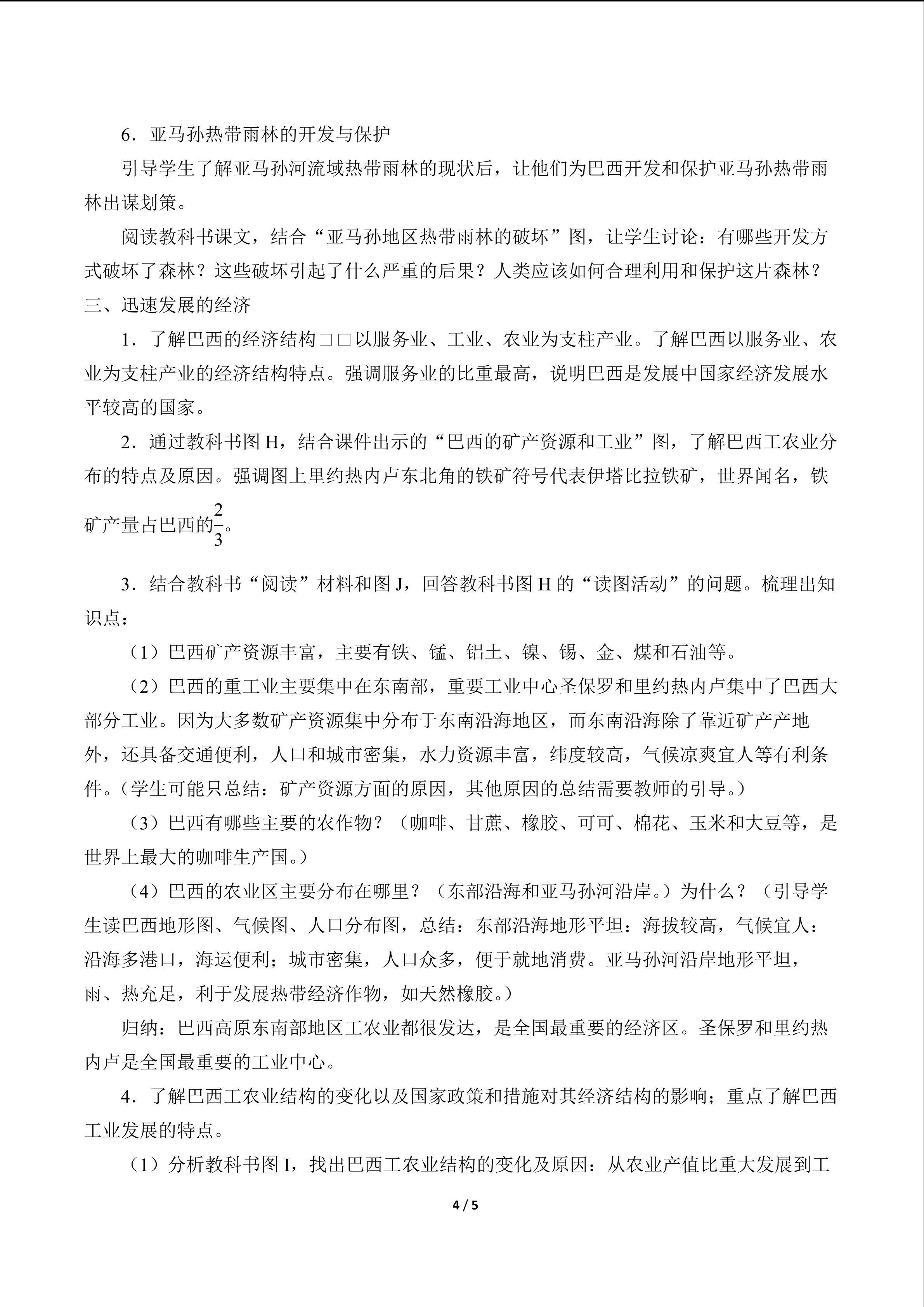 6．亚马孙热带雨林的开发与保护

引导学生了解亚马孙河流域热带雨林的现状后，让他们为巴西开发和保护亚马孙热带雨林出谋划策。

阅读教科书课文，结合“亚马孙地区热带雨林的破坏”图，让学生讨论：有哪些开发方式破坏了森林？这些破坏引起了什么严重的后果？人类应该如何合理利用和保护这片森林？

三、迅速发展的经济

1．了解巴西的经济结构□□以服务业、工业、农业为支柱产业。了解巴西以服务业、农业为支柱产业的经济结构特点。强调服务业的比重最高，说明巴西是发展中国家经济发展水平较高的国家。

2．通过教科书图 H，结合课件出示的“巴西的矿产资源和工业”图，了解巴西工农业分布的特点及原因。强调图上里约热内卢东北角的铁矿符号代表伊塔比拉铁矿，世界闻名，铁矿产量占巴西的$\frac{2}{3}$。

3．结合教科书“阅读”材料和图 J，回答教科书图 H 的“读图活动”的问题。梳理出知识点：

（1）巴西矿产资源丰富，主要有铁、锰、铝土、镍、锡、金、煤和石油等。

（2）巴西的重工业主要集中在东南部，重要工业中心圣保罗和里约热内卢集中了巴西大部分工业。因为大多数矿产资源集中分布于东南沿海地区，而东南沿海除了靠近矿产产地外，还具备交通便利，人口和城市密集，水力资源丰富，纬度较高，气候凉爽宜人等有利条件。（学生可能只总结：矿产资源方面的原因，其他原因的总结需要教师的引导。）

（3）巴西有哪些主要的农作物？（咖啡、甘蔗、橡胶、可可、棉花、玉米和大豆等，是世界上最大的咖啡生产国。）

（4）巴西的农业区主要分布在哪里？（东部沿海和亚马孙河沿岸。）为什么？（引导学生读巴西地形图、气候图、人口分布图，总结：东部沿海地形平坦：海拔较高，气候宜人：沿海多港口，海运便利；城市密集，人口众多，便于就地消费。亚马孙河沿岸地形平坦，雨、热充足，利于发展热带经济作物，如天然橡胶。）

归纳：巴西高原东南部地区工农业都很发达，是全国最重要的经济区。圣保罗和里约热内卢是全国最重要的工业中心。

4．了解巴西工农业结构的变化以及国家政策和措施对其经济结构的影响；重点了解巴西工业发展的特点。

（1）分析教科书图 I，找出巴西工农业结构的变化及原因：从农业产值比重大发展到工

4 / 5